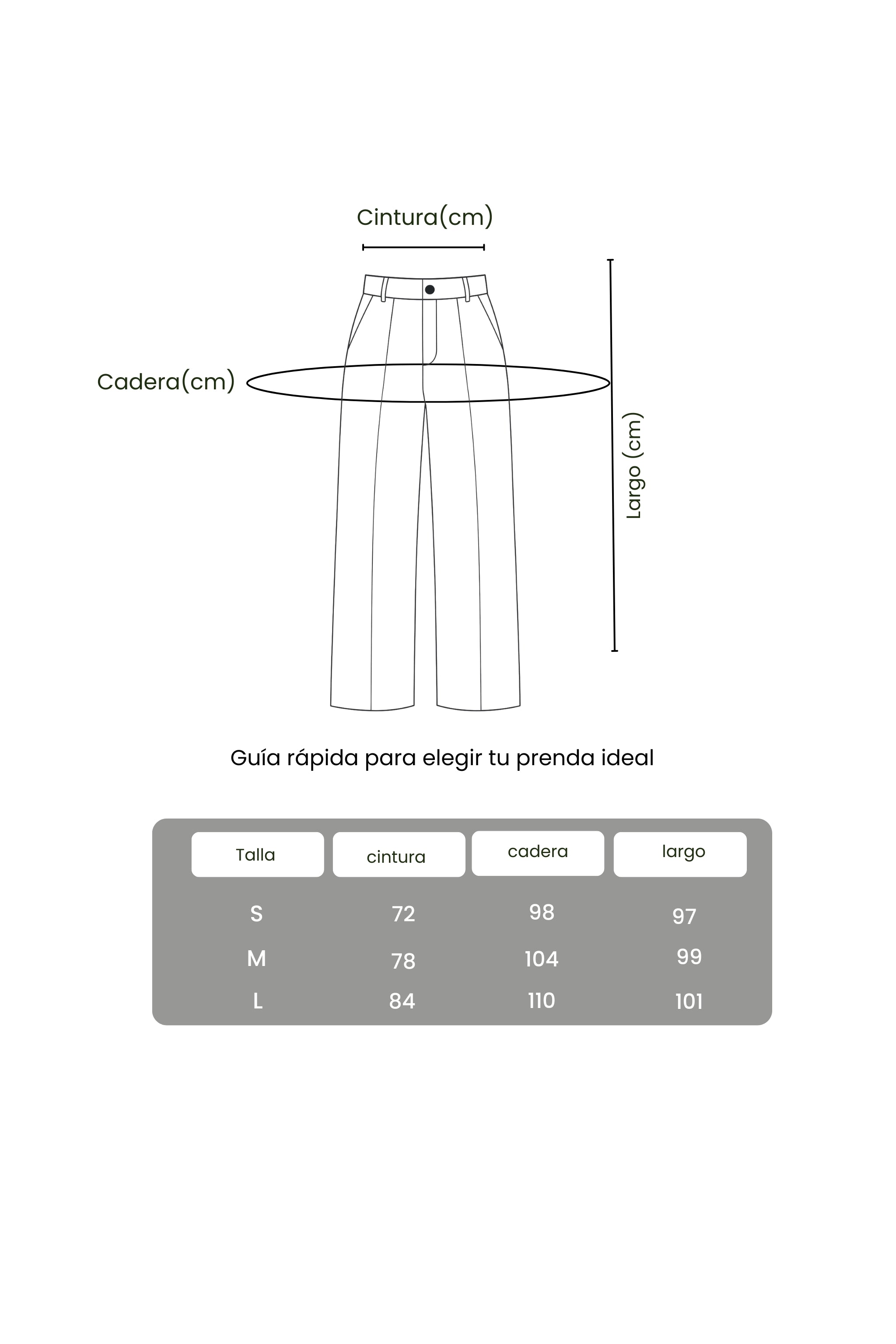 Cintura(cm)

Cadera(cm)

Largo (cm)

Guía rápida para elegir tu prenda ideal

| Talla | cintura | cadera | largo |
|---|---|---|---|
| S | 72 | 98 | 97 |
| M | 78 | 104 | 99 |
| L | 84 | 110 | 101 |